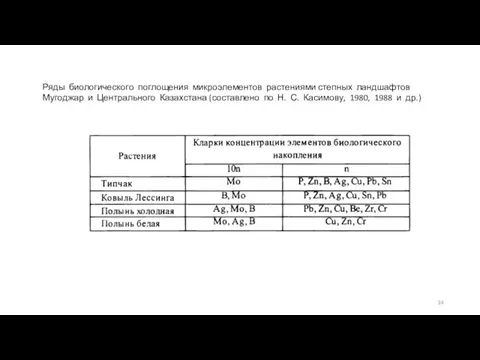 Ряды биологического поглощения микроэлементов растениями степных ландшафтов Мугоджар и Центрального Казахстана (составлено по Н. С. Касимову, 1980, 1988 и др.)

| Растения | Кларки концентрации элементов биологического накопления | |
|---|---|---|
| | 10n | n |
| Типчак | Mo | P, Zn, B, Ag, Cu, Pb, Sn |
| Ковыль Лессинга | B, Mo | P, Zn, Ag, Cu, Sn, Pb |
| Полынь холодиая | Ag, Mo, B | Pb, Zn, Cu, Be, Zr, Cr |
| Полынь белая | Mo, Ag, B | Cu, Zn, Cr |

34